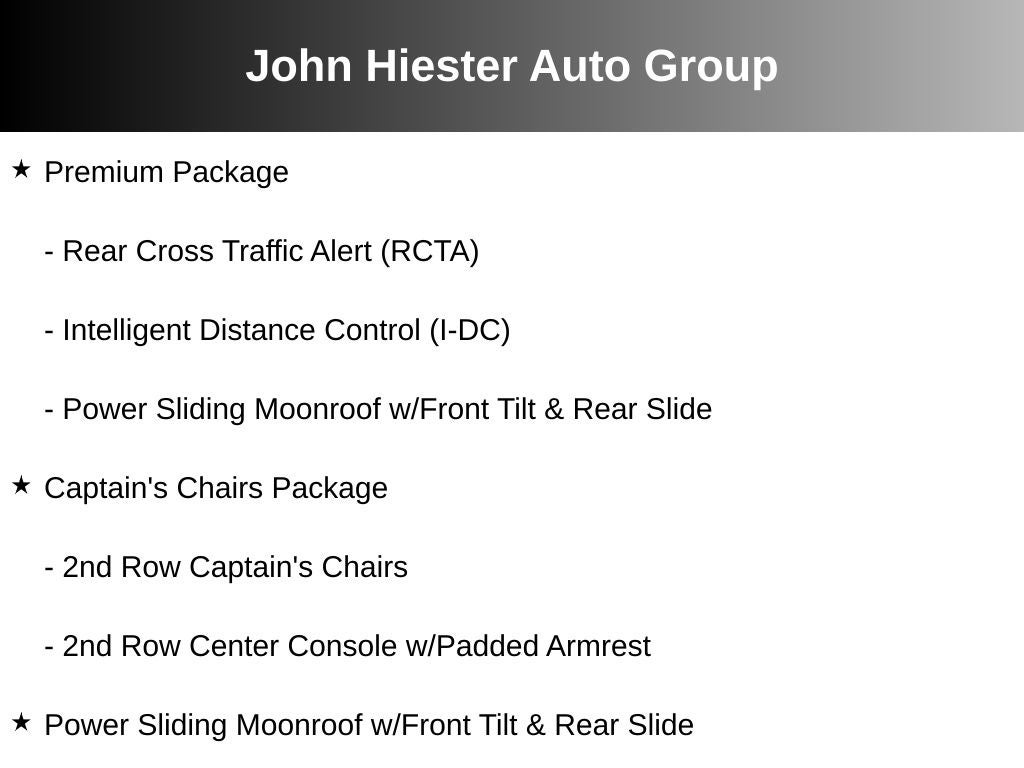 John Hiester Auto Group

★ Premium Package

- Rear Cross Traffic Alert (RCTA)

- Intelligent Distance Control (I-DC)

- Power Sliding Moonroof w/Front Tilt & Rear Slide

★ Captain's Chairs Package

- 2nd Row Captain's Chairs

- 2nd Row Center Console w/Padded Armrest

★ Power Sliding Moonroof w/Front Tilt & Rear Slide